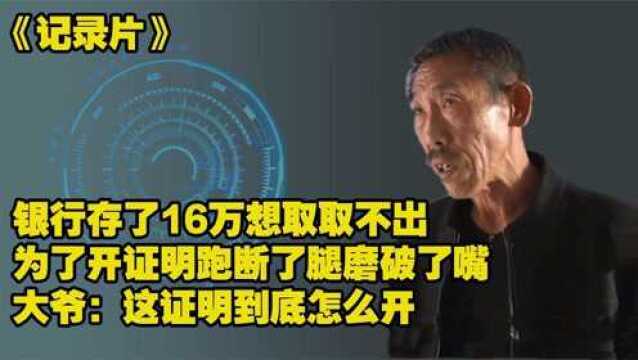 《记录片》

银行存了16万想取取不出
为了开证明跑断了腿磨破了嘴
大爷：这证明到底怎么开